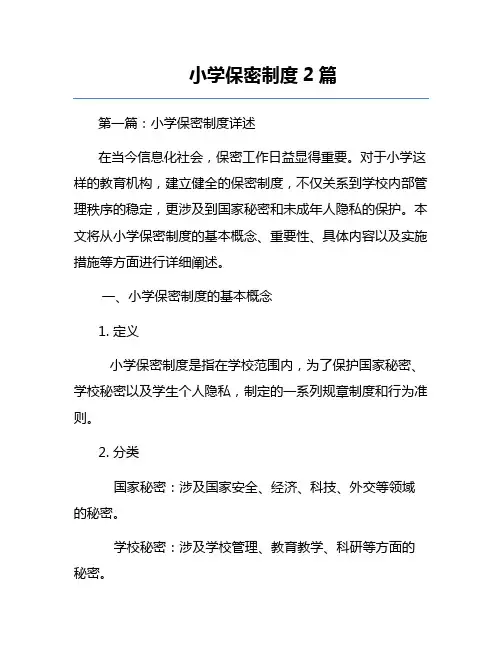 小学保密制度 2 篇

第一篇：小学保密制度详述

在当今信息化社会，保密工作日益显得重要。对于小学这样的教育机构，建立健全的保密制度，不仅关系到学校内部管理秩序的稳定，更涉及到国家秘密和未成年人隐私的保护。本文将从小学保密制度的基本概念、重要性、具体内容以及实施措施等方面进行详细阐述。

一、小学保密制度的基本概念

1. 定义

小学保密制度是指在学校范围内，为了保护国家秘密、学校秘密以及学生个人隐私，制定的一系列规章制度和行为准则。

2. 分类

国家秘密：涉及国家安全、经济、科技、外交等领域的秘密。

学校秘密：涉及学校管理、教育教学、科研等方面的秘密。